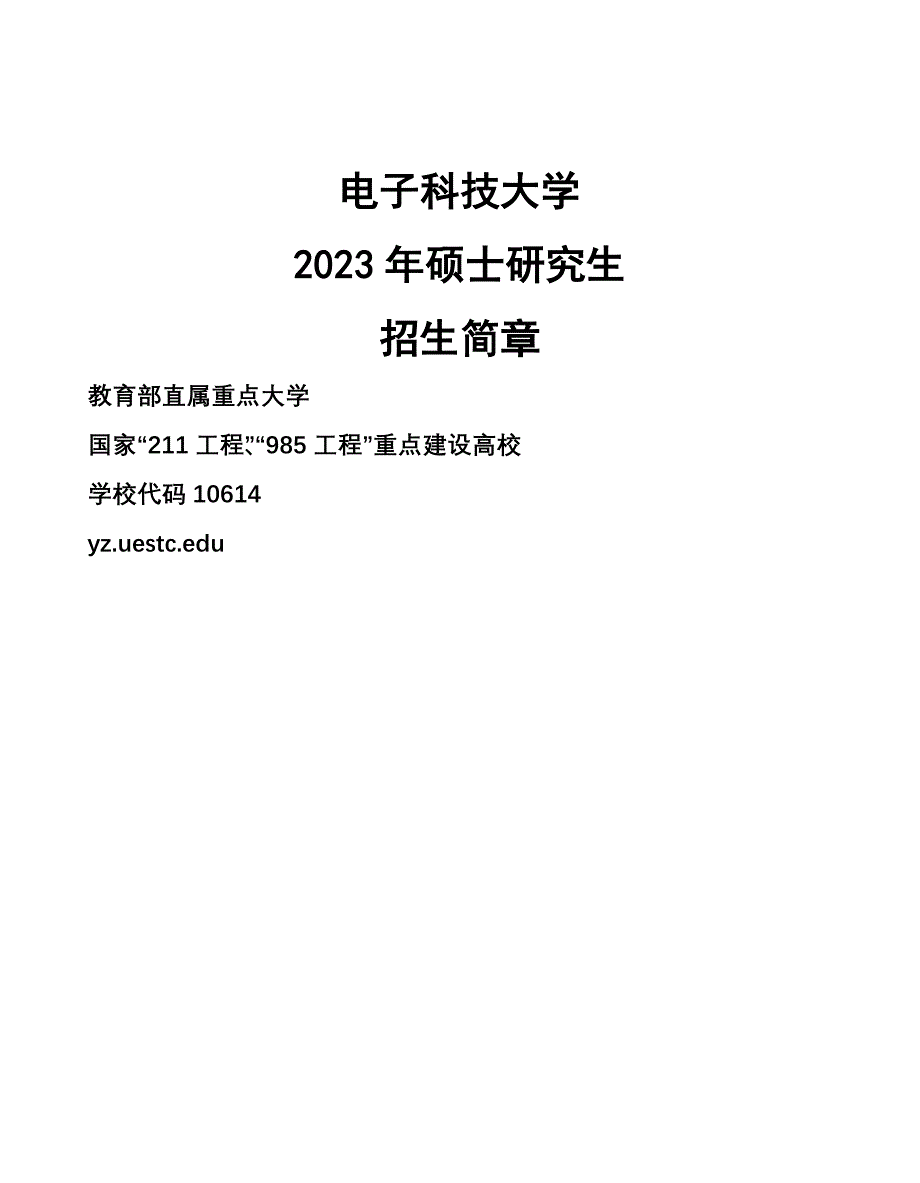 电子科技大学

2023 年硕士研究生

招生简章

教育部直属重点大学

国家“211 工程”、“985 工程”重点建设高校

学校代码 10614

yz.uestc.edu